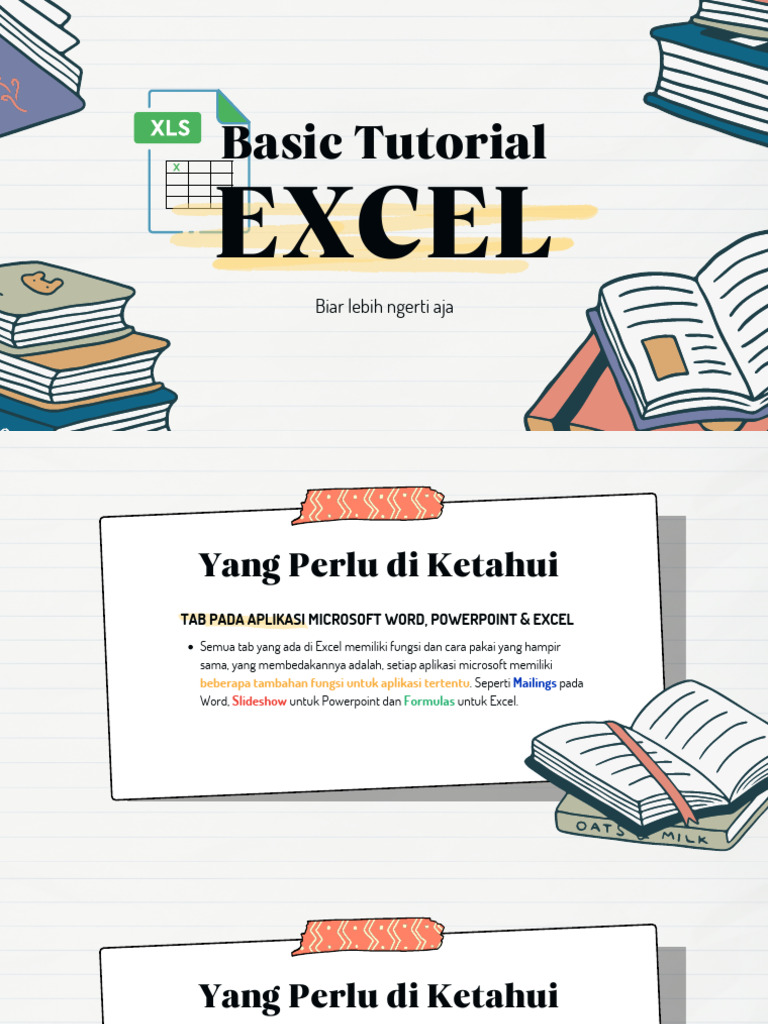 XLS

Basic Tutorial

EXCEL

Biar lebih ngerti aja

Yang Perlu di Ketahui

TAB PADA APLIKASI MICROSOFT WORD, POWERPOINT & EXCEL

• Semua tab yang ada di Excel memiliki fungsi dan cara pakai yang hampir sama, yang membedakannya adalah, setiap aplikasi microsoft memiliki beberapa tambahan fungsi untuk aplikasi tertentu. Seperti Mailings pada Word, Slideshow untuk Powerpoint dan Formulas untuk Excel.

OATS & MILK

Yang Perlu di Ketahui